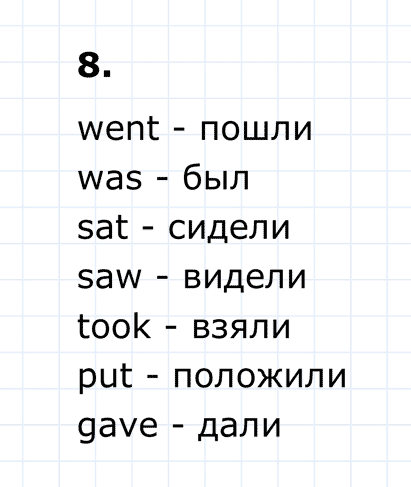 8.

went - пошли
was - был
sat - сидели
saw - видели
took - взяли
put - положили
gave - дали